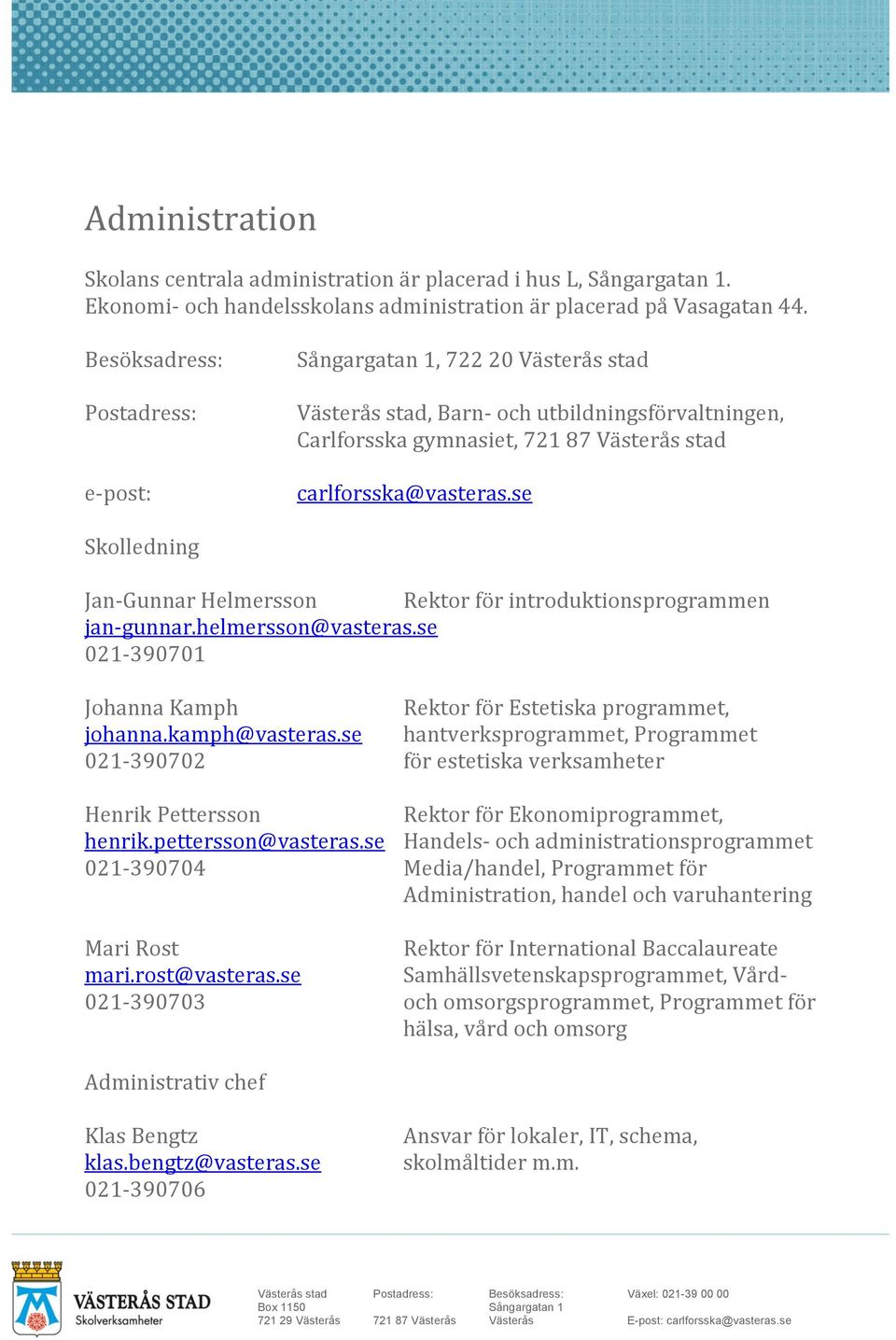 Administration

Skolans centrala administration är placerad i hus L, Sångargatan 1. Ekonomi- och handelsskolans administration är placerad på Vasagatan 44.

Besöksadress: Sångargatan 1, 722 20 Västerås stad

Postadress: Västerås stad, Barn- och utbildningsförvaltningen, Carlforsska gymnasiet, 721 87 Västerås stad

e-post: carlforsska@vasteras.se

Skolledning

Jan-Gunnar Helmersson
jan-gunnar.helmersson@vasteras.se
021-390701

Rektor för introduktionsprogrammen

Johanna Kamph
johanna.kamph@vasteras.se
021-390702

Rektor för Estetiska programmet, hantverksprogrammet, Programmet för estetiska verksamheter

Henrik Pettersson
henrik.pettersson@vasteras.se
021-390704

Rektor för Ekonomiprogrammet, Handels- och administrationsprogrammet Media/handel, Programmet för Administration, handel och varuhantering

Mari Rost
mari.rost@vasteras.se
021-390703

Rektor för International Baccalaureate Samhällsvetenskapsprogrammet, Vård- och omsorgsprogrammet, Programmet för hälsa, vård och omsorg

Administrativ chef

Klas Bengtz
klas.bengtz@vasteras.se
021-390706

Ansvar för lokaler, IT, schema, skolmåltider m.m.

VÄSTERÅS STAD
Skolverksamheter

Västerås stad
Box 1150
721 29 Västerås

Postadress:
721 87 Västerås

Besöksadress:
Sångargatan 1
Västerås

Växel: 021-39 00 00
E-post: carlforsska@vasteras.se